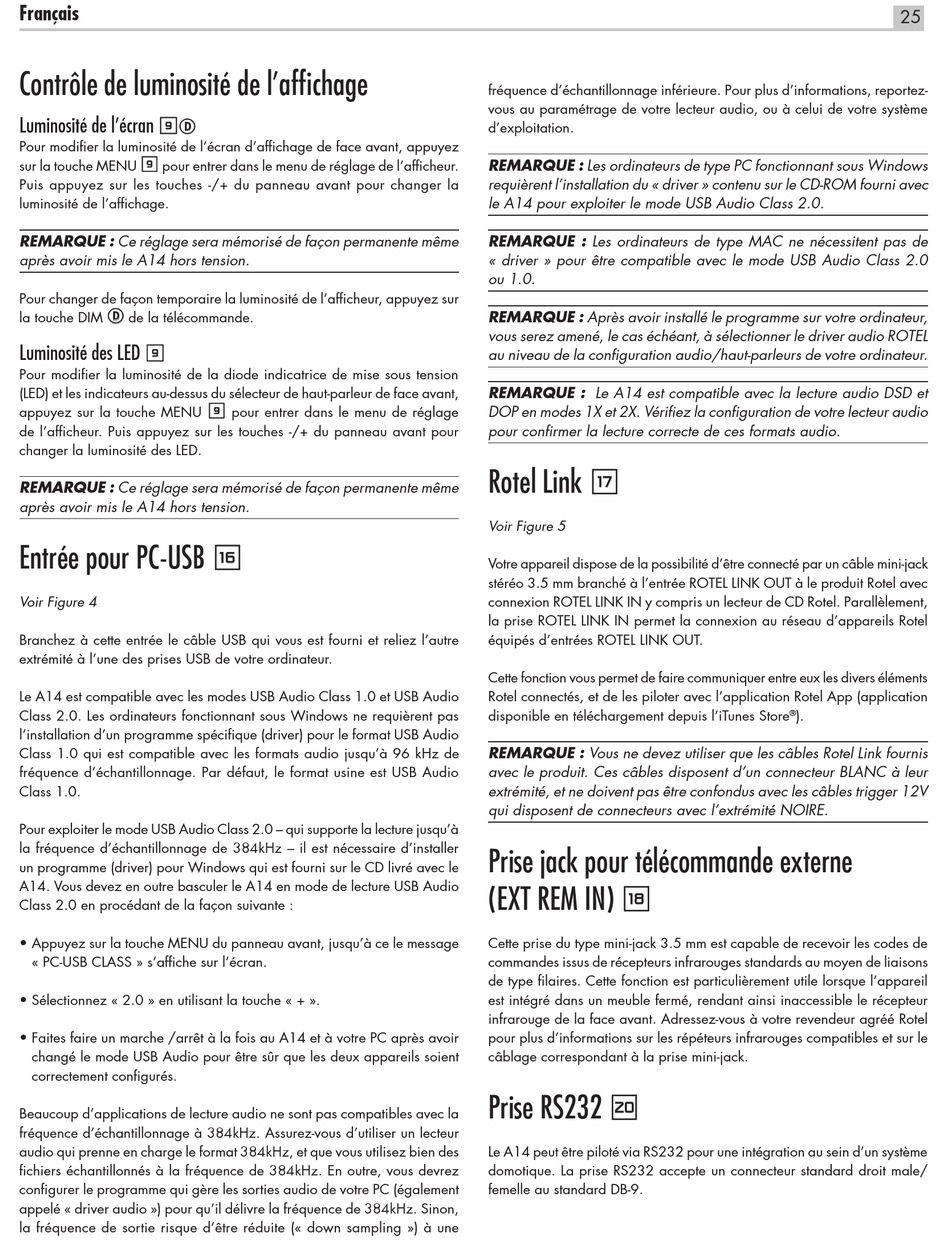 Français

25

Contrôle de luminosité de l'affichage

Luminosité de l'écran 9 D

Pour modifier la luminosité de l'écran d'affichage de face avant, appuyez sur la touche MENU 9 pour entrer dans le menu de réglage de l'afficheur. Puis appuyez sur les touches -/+ du panneau avant pour changer la luminosité de l'affichage.

REMARQUE : Ce réglage sera mémorisé de façon permanente même après avoir mis le A14 hors tension.

Pour changer de façon temporaire la luminosité de l'afficheur, appuyez sur la touche DIM D de la télécommande.

Luminosité des LED 9

Pour modifier la luminosité de la diode indicatrice de mise sous tension (LED) et les indicateurs au-dessus du sélecteur de haut-parleur de face avant, appuyez sur la touche MENU 9 pour entrer dans le menu de réglage de l'afficheur. Puis appuyez sur les touches -/+ du panneau avant pour changer la luminosité des LED.

REMARQUE : Ce réglage sera mémorisé de façon permanente même après avoir mis le A14 hors tension.

Entrée pour PC-USB 16

Voir Figure 4

Branchez à cette entrée le câble USB qui vous est fourni et reliez l'autre extrémité à l'une des prises USB de votre ordinateur.

Le A14 est compatible avec les modes USB Audio Class 1.0 et USB Audio Class 2.0. Les ordinateurs fonctionnant sous Windows ne requièrent pas l'installation d'un programme spécifique (driver) pour le format USB Audio Class 1.0 qui est compatible avec les formats audio jusqu'à 96 kHz de fréquence d'échantillonnage. Par défaut, le format usine est USB Audio Class 1.0.

Pour exploiter le mode USB Audio Class 2.0 – qui supporte la lecture jusqu'à la fréquence d'échantillonnage de 384kHz – il est nécessaire d'installer un programme (driver) pour Windows qui est fourni sur le CD livré avec le A14. Vous devez en outre basculer le A14 en mode de lecture USB Audio Class 2.0 en procédant de la façon suivante :

• Appuyez sur la touche MENU du panneau avant, jusqu'à ce le message « PC-USB CLASS » s'affiche sur l'écran.

• Sélectionnez « 2.0 » en utilisant la touche « + ».

• Faites faire un marche /arrêt à la fois au A14 et à votre PC après avoir changé le mode USB Audio pour être sûr que les deux appareils soient correctement configurés.

Beaucoup d'applications de lecture audio ne sont pas compatibles avec la fréquence d'échantillonnage à 384kHz. Assurez-vous d'utiliser un lecteur audio qui prenne en charge le format 384kHz, et que vous utilisez bien des fichiers échantillonnés à la fréquence de 384kHz. En outre, vous devrez configurer le programme qui gère les sorties audio de votre PC (également appelé « driver audio ») pour qu'il délivre la fréquence de 384kHz. Sinon, la fréquence de sortie risque d'être réduite (« down sampling ») à une fréquence d'échantillonnage inférieure. Pour plus d'informations, reportez-vous au paramétrage de votre lecteur audio, ou à celui de votre système d'exploitation.

REMARQUE : Les ordinateurs de type PC fonctionnant sous Windows requièrent l'installation du « driver » contenu sur le CD-ROM fourni avec le A14 pour exploiter le mode USB Audio Class 2.0.

REMARQUE : Les ordinateurs de type MAC ne nécessitent pas de « driver » pour être compatible avec le mode USB Audio Class 2.0 ou 1.0.

REMARQUE : Après avoir installé le programme sur votre ordinateur, vous serez amené, le cas échéant, à sélectionner le driver audio ROTEL au niveau de la configuration audio/haut-parleurs de votre ordinateur.

REMARQUE : Le A14 est compatible avec la lecture audio DSD et DOP en modes 1X et 2X. Vérifiez la configuration de votre lecteur audio pour confirmer la lecture correcte de ces formats audio.

Rotel Link 17

Voir Figure 5

Votre appareil dispose de la possibilité d'être connecté par un câble mini-jack stéréo 3.5 mm branché à l'entrée ROTEL LINK OUT à le produit Rotel avec connexion ROTEL LINK IN y compris un lecteur de CD Rotel. Parallèlement, la prise ROTEL LINK IN permet la connexion au réseau d'appareils Rotel équipés d'entrées ROTEL LINK OUT.

Cette fonction vous permet de faire communiquer entre eux les divers éléments Rotel connectés, et de les piloter avec l'application Rotel App (application disponible en téléchargement depuis l'iTunes Store®).

REMARQUE : Vous ne devez utiliser que les câbles Rotel Link fournis avec le produit. Ces câbles disposent d'un connecteur BLANC à leur extrémité, et ne doivent pas être confondus avec les câbles trigger 12V qui disposent de connecteurs avec l'extrémité NOIRE.

Prise jack pour télécommande externe (EXT REM IN) 18

Cette prise du type mini-jack 3.5 mm est capable de recevoir les codes de commandes issus de récepteurs infrarouges standards au moyen de liaisons de type filaires. Cette fonction est particulièrement utile lorsque l'appareil est intégré dans un meuble fermé, rendant ainsi inaccessible le récepteur infrarouge de la face avant. Adressez-vous à votre revendeur agréé Rotel pour plus d'informations sur les répéteurs infrarouges compatibles et sur le câblage correspondant à la prise mini-jack.

Prise RS232 20

Le A14 peut être piloté via RS232 pour une intégration au sein d'un système domotique. La prise RS232 accepte un connecteur standard droit male/femelle au standard DB-9.